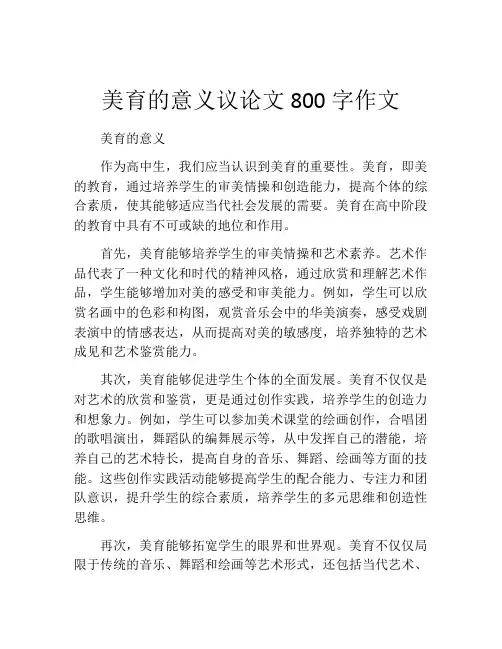 美育的意义议论文 800 字作文

美育的意义

作为高中生，我们应当认识到美育的重要性。美育，即美的教育，通过培养学生的审美情操和创造能力，提高个体的综合素质，使其能够适应当代社会发展的需要。美育在高中阶段的教育中具有不可或缺的地位和作用。

首先，美育能够培养学生的审美情操和艺术素养。艺术作品代表了一种文化和时代的精神风格，通过欣赏和理解艺术作品，学生能够增加对美的感受和审美能力。例如，学生可以欣赏名画中的色彩和构图，观赏音乐会中的华美演奏，感受戏剧表演中的情感表达，从而提高对美的敏感度，培养独特的艺术成见和艺术鉴赏能力。

其次，美育能够促进学生个体的全面发展。美育不仅仅是对艺术的欣赏和鉴赏，更是通过创作实践，培养学生的创造力和想象力。例如，学生可以参加美术课堂的绘画创作，合唱团的歌唱演出，舞蹈队的编舞展示等，从中发挥自己的潜能，培养自己的艺术特长，提高自身的音乐、舞蹈、绘画等方面的技能。这些创作实践活动能够提高学生的配合能力、专注力和团队意识，提升学生的综合素质，培养学生的多元思维和创造性思维。

再次，美育能够拓宽学生的眼界和世界观。美育不仅仅局限于传统的音乐、舞蹈和绘画等艺术形式，还包括当代艺术、